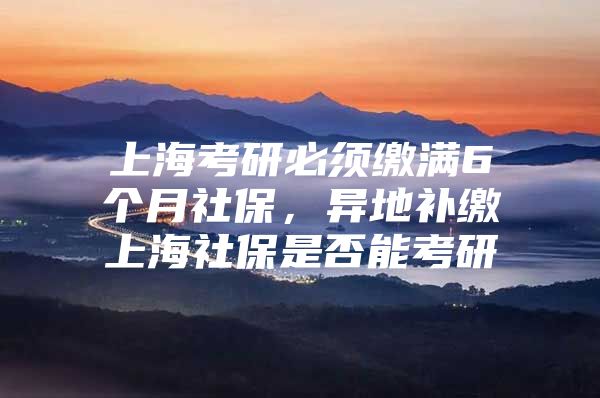 上海考研必须缴满6个月社保，异地补缴上海社保是否能考研